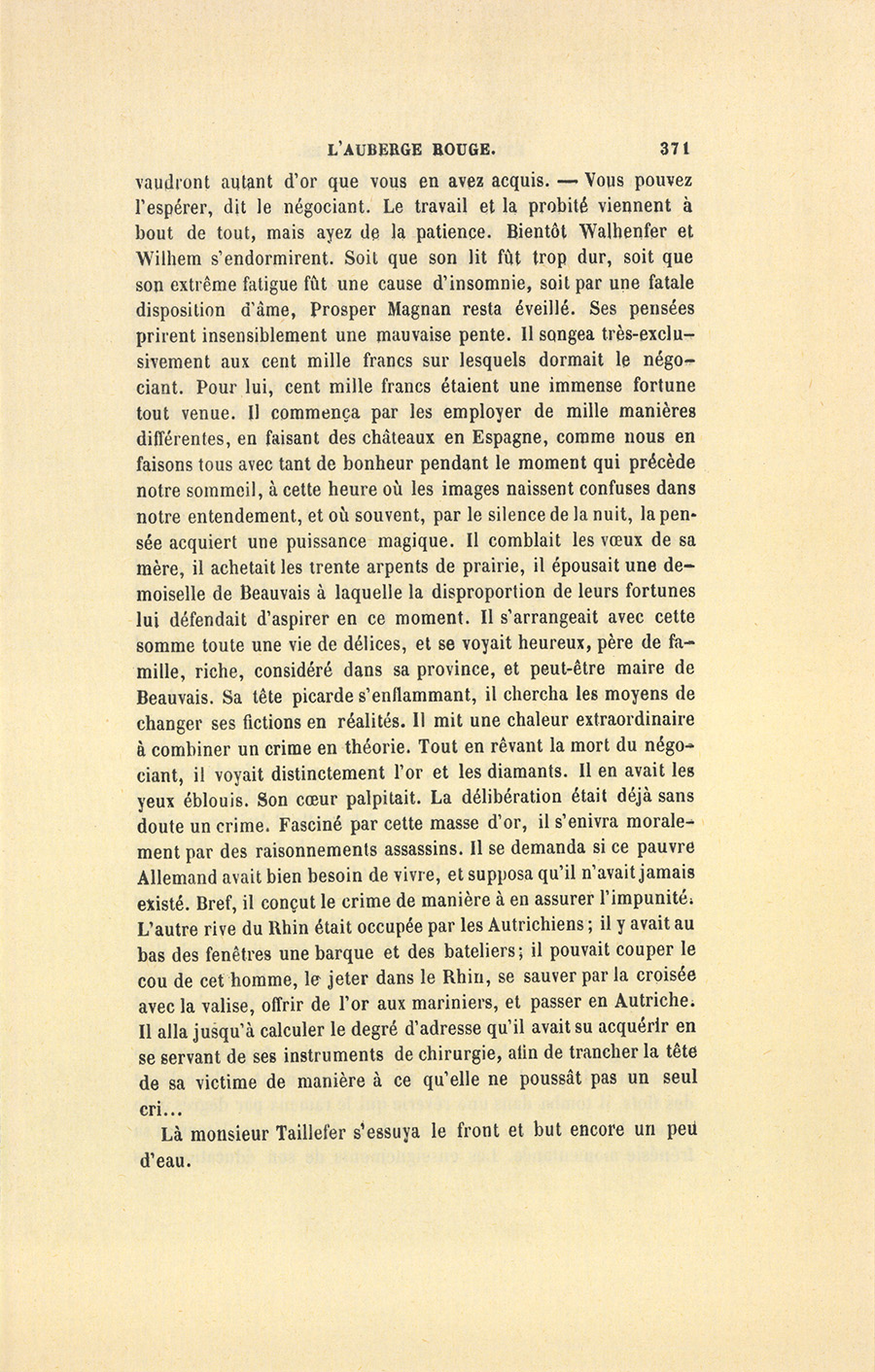 L'AUBERGE ROUGE. 371

vaudront autant d'or que vous en avez acquis. — Vous pouvez l'espérer, dit le négociant. Le travail et la probité viennent à bout de tout, mais ayez de la patience. Bientôt Walhenfer et Wilhem s'endormirent. Soit que son lit fût trop dur, soit que son extrême fatigue fût une cause d'insomnie, soit par une fatale disposition d'âme, Prosper Magnan resta éveillé. Ses pensées prirent insensiblement une mauvaise pente. Il songea très-exclusivement aux cent mille francs sur lesquels dormait le négociant. Pour lui, cent mille francs étaient une immense fortune tout venue. Il commença par les employer de mille manières différentes, en faisant des châteaux en Espagne, comme nous en faisons tous avec tant de bonheur pendant le moment qui précède notre sommeil, à cette heure où les images naissent confuses dans notre entendement, et où souvent, par le silence de la nuit, la pensée acquiert une puissance magique. Il comblait les vœux de sa mère, il achetait les trente arpents de prairie, il épousait une demoiselle de Beauvais à laquelle la disproportion de leurs fortunes lui défendait d'aspirer en ce moment. Il s'arrangeait avec cette somme toute une vie de délices, et se voyait heureux, père de famille, riche, considéré dans sa province, et peut-être maire de Beauvais. Sa tête picarde s'enflammant, il chercha les moyens de changer ses fictions en réalités. Il mit une chaleur extraordinaire à combiner un crime en théorie. Tout en rêvant la mort du négociant, il voyait distinctement l'or et les diamants. Il en avait les yeux éblouis. Son cœur palpitait. La délibération était déjà sans doute un crime. Fasciné par cette masse d'or, il s'enivra moralement par des raisonnements assassins. Il se demanda si ce pauvre Allemand avait bien besoin de vivre, et supposa qu'il n'avait jamais existé. Bref, il conçut le crime de manière à en assurer l'impunité. L'autre rive du Rhin était occupée par les Autrichiens; il y avait au bas des fenêtres une barque et des bateliers; il pouvait couper le cou de cet homme, le jeter dans le Rhin, se sauver par la croisée avec la valise, offrir de l'or aux mariniers, et passer en Autriche. Il alla jusqu'à calculer le degré d'adresse qu'il avait su acquérir en se servant de ses instruments de chirurgie, afin de trancher la tête de sa victime de manière à ce qu'elle ne poussât pas un seul cri...

Là monsieur Taillefer s'essuya le front et but encore un peu d'eau.